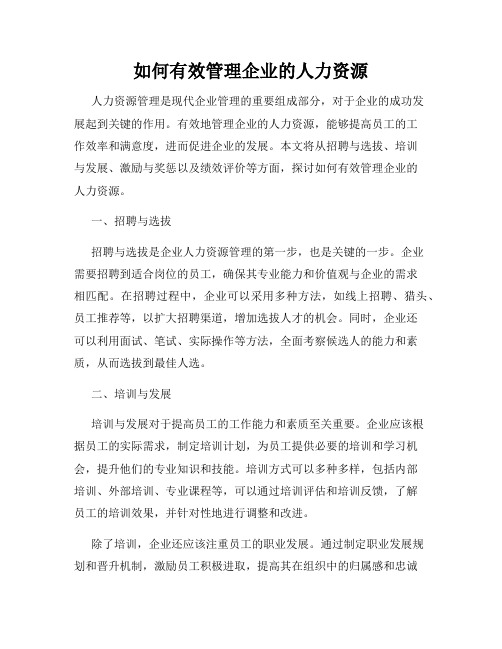 如何有效管理企业的人力资源

人力资源管理是现代企业管理的重要组成部分，对于企业的成功发展起到关键的作用。有效地管理企业的人力资源，能够提高员工的工作效率和满意度，进而促进企业的发展。本文将从招聘与选拔、培训与发展、激励与奖惩以及绩效评价等方面，探讨如何有效管理企业的人力资源。

一、招聘与选拔

招聘与选拔是企业人力资源管理的第一步，也是关键的一步。企业需要招聘到适合岗位的员工，确保其专业能力和价值观与企业的需求相匹配。在招聘过程中，企业可以采用多种方法，如线上招聘、猎头、员工推荐等，以扩大招聘渠道，增加选拔人才的机会。同时，企业还可以利用面试、笔试、实际操作等方法，全面考察候选人的能力和素质，从而选拔到最佳人选。

二、培训与发展

培训与发展对于提高员工的工作能力和素质至关重要。企业应该根据员工的实际需求，制定培训计划，为员工提供必要的培训和学习机会，提升他们的专业知识和技能。培训方式可以多种多样，包括内部培训、外部培训、专业课程等，可以通过培训评估和培训反馈，了解员工的培训效果，并针对性地进行调整和改进。

除了培训，企业还应该注重员工的职业发展。通过制定职业发展规划和晋升机制，激励员工积极进取，提高其在组织中的归属感和忠诚